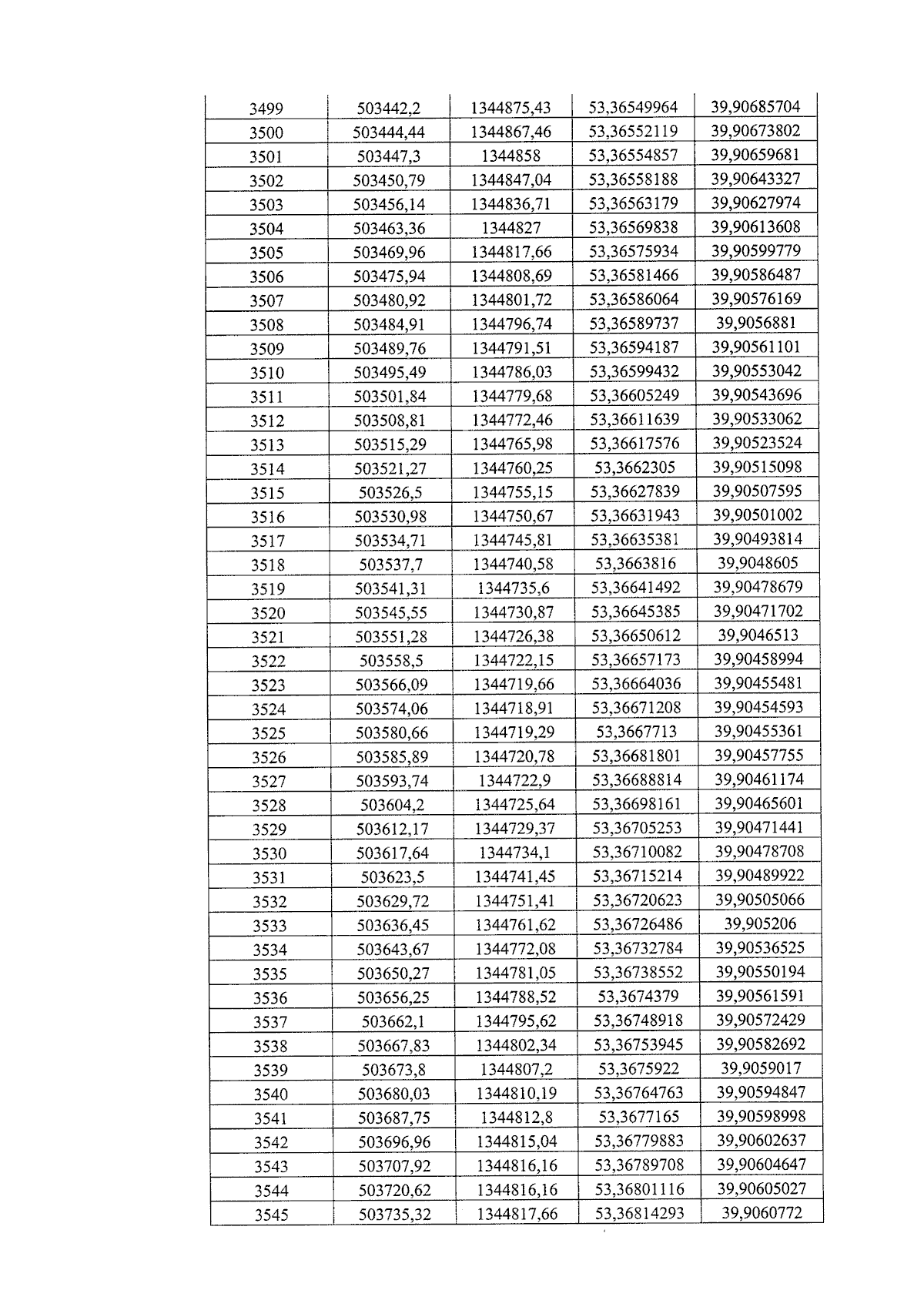 | 3499 | 503442,2 | 1344875,43 | 53,36549964 | 39,90685704 |
|---|---|---|---|---|
| 3500 | 503444,44 | 1344867,46 | 53,36552119 | 39,90673802 |
| 3501 | 503447,3 | 1344858 | 53,36554857 | 39,90659681 |
| 3502 | 503450,79 | 1344847,04 | 53,36558188 | 39,90643327 |
| 3503 | 503456,14 | 1344836,71 | 53,36563179 | 39,90627974 |
| 3504 | 503463,36 | 1344827 | 53,36569838 | 39,90613608 |
| 3505 | 503469,96 | 1344817,66 | 53,36575934 | 39,90599779 |
| 3506 | 503475,94 | 1344808,69 | 53,36581466 | 39,90586487 |
| 3507 | 503480,92 | 1344801,72 | 53,36586064 | 39,90576169 |
| 3508 | 503484,91 | 1344796,74 | 53,36589737 | 39,9056881 |
| 3509 | 503489,76 | 1344791,51 | 53,36594187 | 39,90561101 |
| 3510 | 503495,49 | 1344786,03 | 53,36599432 | 39,90553042 |
| 3511 | 503501,84 | 1344779,68 | 53,36605249 | 39,90543696 |
| 3512 | 503508,81 | 1344772,46 | 53,36611639 | 39,90533062 |
| 3513 | 503515,29 | 1344765,98 | 53,36617576 | 39,90523524 |
| 3514 | 503521,27 | 1344760,25 | 53,3662305 | 39,90515098 |
| 3515 | 503526,5 | 1344755,15 | 53,36627839 | 39,90507595 |
| 3516 | 503530,98 | 1344750,67 | 53,36631943 | 39,90501002 |
| 3517 | 503534,71 | 1344745,81 | 53,36635381 | 39,90493814 |
| 3518 | 503537,7 | 1344740,58 | 53,3663816 | 39,9048605 |
| 3519 | 503541,31 | 1344735,6 | 53,36641492 | 39,90478679 |
| 3520 | 503545,55 | 1344730,87 | 53,36645385 | 39,90471702 |
| 3521 | 503551,28 | 1344726,38 | 53,36650612 | 39,9046513 |
| 3522 | 503558,5 | 1344722,15 | 53,36657173 | 39,90458994 |
| 3523 | 503566,09 | 1344719,66 | 53,36664036 | 39,90455481 |
| 3524 | 503574,06 | 1344718,91 | 53,36671208 | 39,90454593 |
| 3525 | 503580,66 | 1344719,29 | 53,3667713 | 39,90455361 |
| 3526 | 503585,89 | 1344720,78 | 53,36681801 | 39,90457755 |
| 3527 | 503593,74 | 1344722,9 | 53,36688814 | 39,90461174 |
| 3528 | 503604,2 | 1344725,64 | 53,36698161 | 39,90465601 |
| 3529 | 503612,17 | 1344729,37 | 53,36705253 | 39,90471441 |
| 3530 | 503617,64 | 1344734,1 | 53,36710082 | 39,90478708 |
| 3531 | 503623,5 | 1344741,45 | 53,36715214 | 39,90489922 |
| 3532 | 503629,72 | 1344751,41 | 53,36720623 | 39,90505066 |
| 3533 | 503636,45 | 1344761,62 | 53,36726486 | 39,905206 |
| 3534 | 503643,67 | 1344772,08 | 53,36732784 | 39,90536525 |
| 3535 | 503650,27 | 1344781,05 | 53,36738552 | 39,90550194 |
| 3536 | 503656,25 | 1344788,52 | 53,3674379 | 39,90561591 |
| 3537 | 503662,1 | 1344795,62 | 53,36748918 | 39,90572429 |
| 3538 | 503667,83 | 1344802,34 | 53,36753945 | 39,90582692 |
| 3539 | 503673,8 | 1344807,2 | 53,3675922 | 39,9059017 |
| 3540 | 503680,03 | 1344810,19 | 53,36764763 | 39,90594847 |
| 3541 | 503687,75 | 1344812,8 | 53,3677165 | 39,90598998 |
| 3542 | 503696,96 | 1344815,04 | 53,36779883 | 39,90602637 |
| 3543 | 503707,92 | 1344816,16 | 53,36789708 | 39,90604647 |
| 3544 | 503720,62 | 1344816,16 | 53,36801116 | 39,90605027 |
| 3545 | 503735,32 | 1344817,66 | 53,36814293 | 39,9060772 |